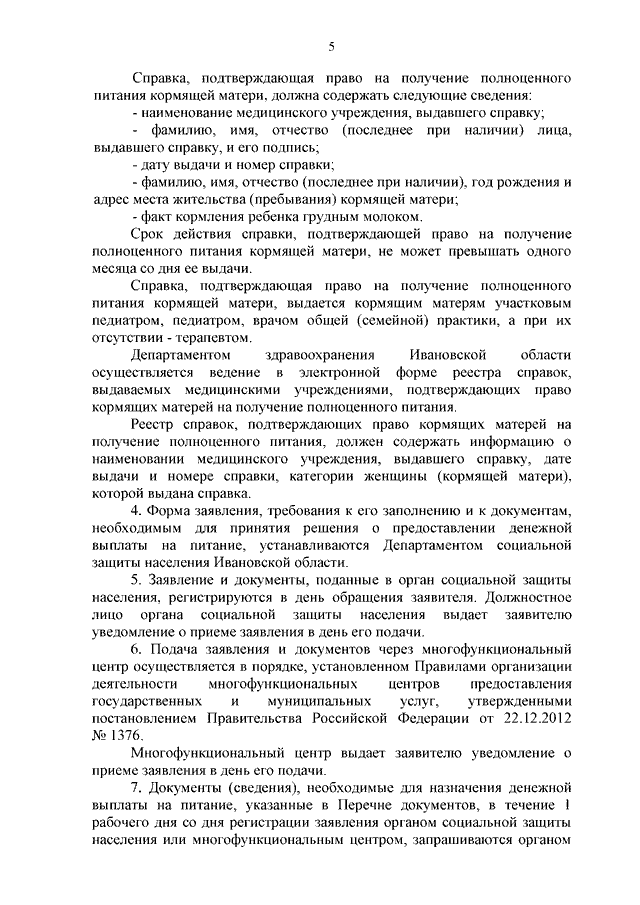 5

Справка, подтверждающая право на получение полноценного питания кормящей матери, должна содержать следующие сведения:

- наименование медицинского учреждения, выдавшего справку;

- фамилию, имя, отчество (последнее при наличии) лица, выдавшего справку, и его подпись;

- дату выдачи и номер справки;

- фамилию, имя, отчество (последнее при наличии), год рождения и адрес места жительства (пребывания) кормящей матери;

- факт кормления ребенка грудным молоком.

Срок действия справки, подтверждающей право на получение полноценного питания кормящей матери, не может превышать одного месяца со дня ее выдачи.

Справка, подтверждающая право на получение полноценного питания кормящей матери, выдается кормящим матерям участковым педиатром, педиатром, врачом общей (семейной) практики, а при их отсутствии - терапевтом.

Департаментом здравоохранения Ивановской области осуществляется ведение в электронной форме реестра справок, выдаваемых медицинскими учреждениями, подтверждающих право кормящих матерей на получение полноценного питания.

Реестр справок, подтверждающих право кормящих матерей на получение полноценного питания, должен содержать информацию о наименовании медицинского учреждения, выдавшего справку, дате выдачи и номере справки, категории женщины (кормящей матери), которой выдана справка.

4. Форма заявления, требования к его заполнению и к документам, необходимым для принятия решения о предоставлении денежной выплаты на питание, устанавливаются Департаментом социальной защиты населения Ивановской области.

5. Заявление и документы, поданные в орган социальной защиты населения, регистрируются в день обращения заявителя. Должностное лицо органа социальной защиты населения выдает заявителю уведомление о приеме заявления в день его подачи.

6. Подача заявления и документов через многофункциональный центр осуществляется в порядке, установленном Правилами организации деятельности многофункциональных центров предоставления государственных и муниципальных услуг, утвержденными постановлением Правительства Российской Федерации от 22.12.2012 № 1376.

Многофункциональный центр выдает заявителю уведомление о приеме заявления в день его подачи.

7. Документы (сведения), необходимые для назначения денежной выплаты на питание, указанные в Перечне документов, в течение 1 рабочего дня со дня регистрации заявления органом социальной защиты населения или многофункциональным центром, запрашиваются органом